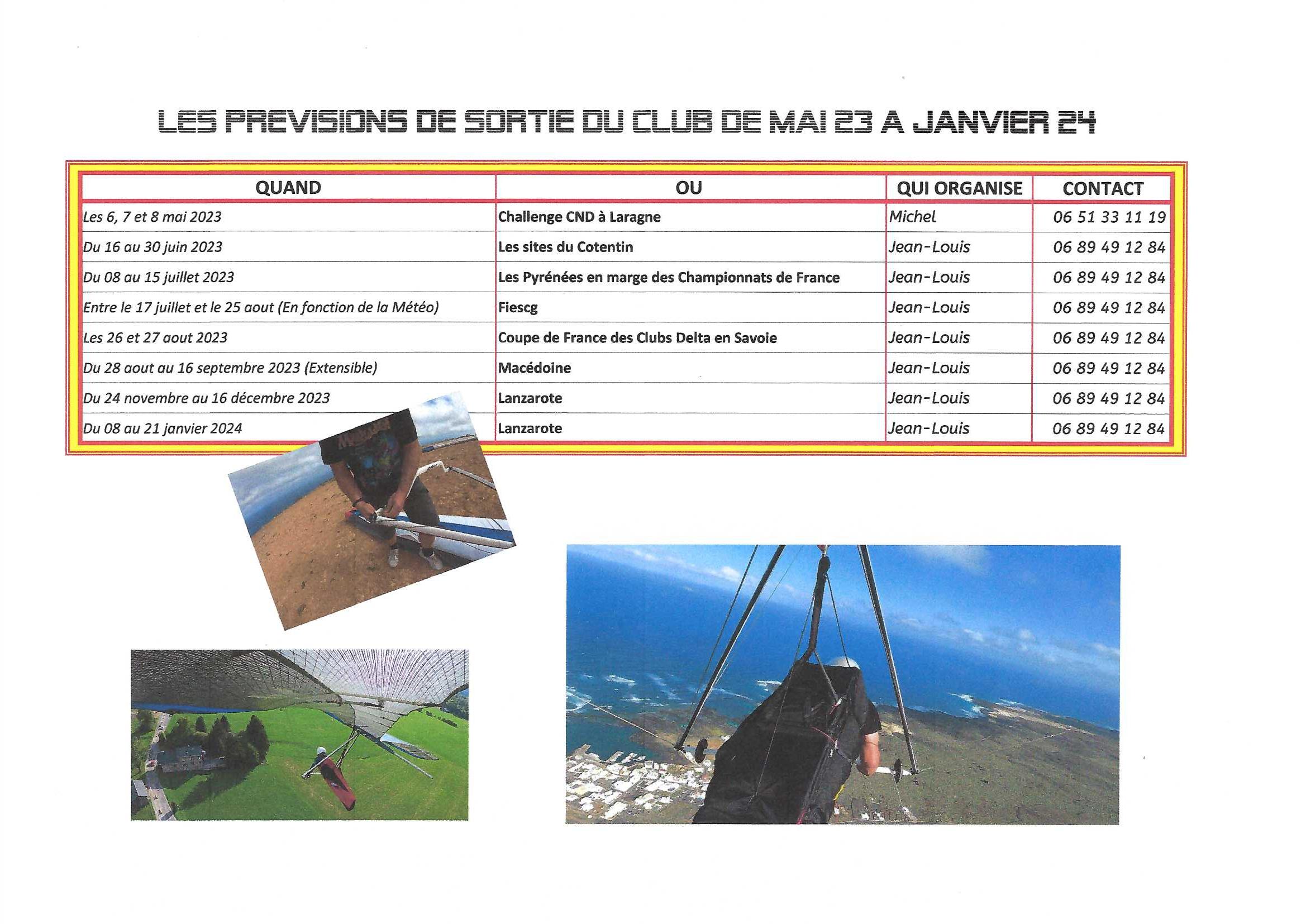 LES PREVISIONS DE SORTIE DU CLUB DE MAI 23 A JANVIER 24

| QUAND | OU | QUI ORGANISE | CONTACT |
|---|---|---|---|
| Les 6, 7 et 8 mai 2023 | Challenge CND à Laragne | Michel | 06 51 33 11 19 |
| Du 16 au 30 juin 2023 | Les sites du Cotentin | Jean-Louis | 06 89 49 12 84 |
| Du 08 au 15 juillet 2023 | Les Pyrénées en marge des Championnats de France | Jean-Louis | 06 89 49 12 84 |
| Entre le 17 juillet et le 25 aout (En fonction de la Météo) | Fiescg | Jean-Louis | 06 89 49 12 84 |
| Les 26 et 27 aout 2023 | Coupe de France des Clubs Delta en Savoie | Jean-Louis | 06 89 49 12 84 |
| Du 28 aout au 16 septembre 2023 (Extensible) | Macédoine | Jean-Louis | 06 89 49 12 84 |
| Du 24 novembre au 16 décembre 2023 | Lanzarote | Jean-Louis | 06 89 49 12 84 |
| Du 08 au 21 janvier 2024 | Lanzarote | Jean-Louis | 06 89 49 12 84 |